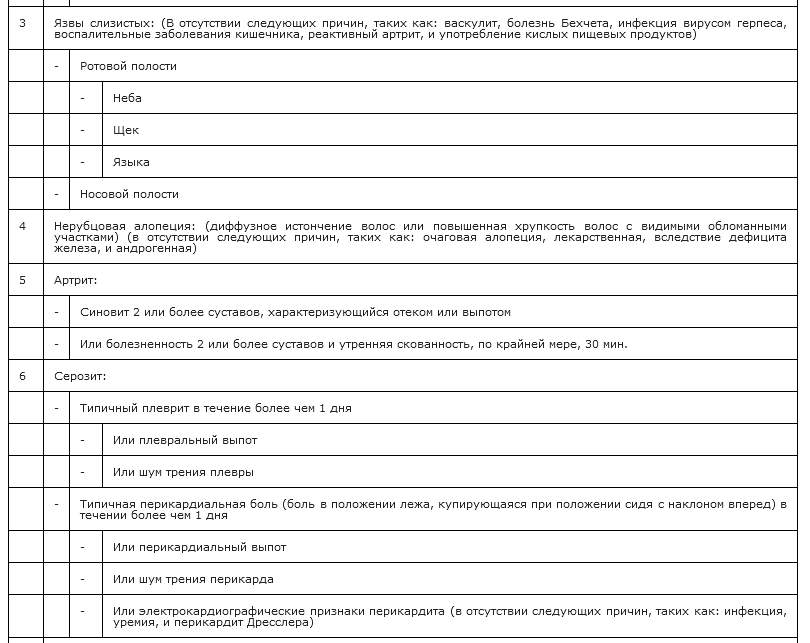 | | | | |
|---|---|---|---|
| 3 | Язвы слизистых: (В отсутствии следующих причин, таких как: васкулит, болезнь Бехчета, инфекция вирусом герпеса, воспалительные заболевания кишечника, реактивный артрит, и употребление кислых пищевых продуктов) | | |
| | - | Ротовой полости | |
| | | - | Неба |
| | | - | Щек |
| | | - | Языка |
| | - | Носовой полости | |
| 4 | Нерубцовая алопеция: (диффузное истончение волос или повышенная хрупкость волос с видимыми обломанными участками) (в отсутствии следующих причин, таких как: очаговая алопеция, лекарственная, вследствие дефицита железа, и андрогенная) | | |
| 5 | Артрит: | | |
| | - | Синовит 2 или более суставов, характеризующийся отеком или выпотом | |
| | - | Или болезненность 2 или более суставов и утренняя скованность, по крайней мере, 30 мин. | |
| 6 | Серозит: | | |
| | - | Типичный плеврит в течение более чем 1 дня | |
| | | - | Или плевральный выпот |
| | | - | Или шум трения плевры |
| | - | Типичная перикардиальная боль (боль в положении лежа, купирующаяся при положении сидя с наклоном вперед) в течении более чем 1 дня | |
| | | - | Или перикардиальный выпот |
| | | - | Или шум трения перикарда |
| | | - | Или электрокардиографические признаки перикардита (в отсутствии следующих причин, таких как: инфекция, уремия, и перикардит Дресслера) |